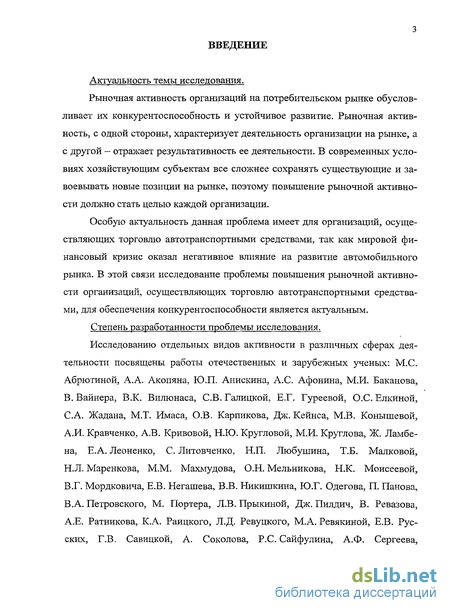 3

ВВЕДЕНИЕ

Актуальность темы исследования.

Рыночная активность организаций на потребительском рынке обусловливает их конкурентоспособность и устойчивое развитие. Рыночная активность, с одной стороны, характеризует деятельность организации на рынке, а с другой – отражает результативность ее деятельности. В современных условиях хозяйствующим субъектам все сложнее сохранять существующие и завоевывать новые позиции на рынке, поэтому повышение рыночной активности должно стать целью каждой организации.

Особую актуальность данная проблема имеет для организаций, осуществляющих торговлю автотранспортными средствами, так как мировой финансовый кризис оказал негативное влияние на развитие автомобильного рынка. В этой связи исследование проблемы повышения рыночной активности организаций, осуществляющих торговлю автотранспортными средствами, для обеспечения конкурентоспособности является актуальным.

Степень разработанности проблемы исследования.

Исследованию отдельных видов активности в различных сферах деятельности посвящены работы отечественных и зарубежных ученых: М.С. Абрютиной, А.А. Акопяна, Ю.П. Анискина, А.С. Афонина, М.И. Баканова, В. Вайнера, В.К. Вилюнаса, С.В. Галицкой, Е.Г. Гуреевой, О.С. Елкиной, С.А. Жадана, М.Т. Имаса, О.В. Карпикова, Дж. Кейнса, М.В. Конышевой, А.И. Кравченко, А.В. Кривовой, Н.Ю. Кругловой, М.И. Круглова, Ж. Ламбена, Е.А. Леоненко, С. Литовченко, Н.П. Любушина, Т.Б. Малковой, Н.Л. Маренкова, М.М. Махмудова, О.Н. Мельникова, Н.К. Моисеевой, В.Г. Мордковича, Е.В. Негашева, В.В. Никишкина, Ю.Г. Одегова, П. Панова, В.А. Петровского, М. Портера, Л.В. Прыкиной, Дж. Пилдич, В. Ревазова, А.Е. Ратникова, К.А. Раицкого, Л.Д. Ревуцкого, М.А. Ревякиной, Е.В. Русских, Г.В. Савицкой, А. Соколова, Р.С. Сайфулина, А.Ф. Сергеева,

dsLib.net
библиотека диссертаций